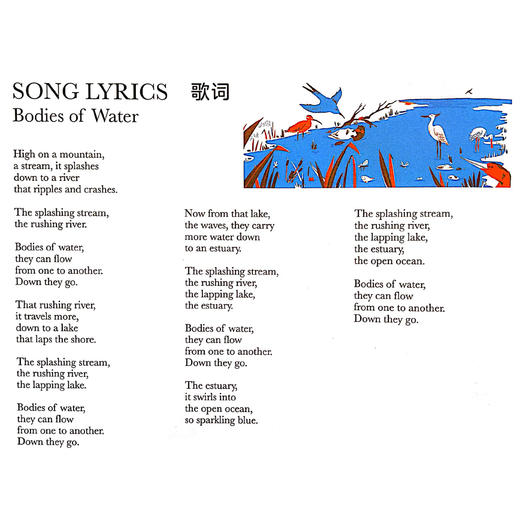 SONG LYRICS 歌词
Bodies of Water

High on a mountain,
a stream, it splashes
down to a river
that ripples and crashes.

The splashing stream,
the rushing river.

Bodies of water,
they can flow
from one to another.
Down they go.

That rushing river,
it travels more,
down to a lake
that laps the shore.

The splashing stream,
the rushing river,
the lapping lake.

Bodies of water,
they can flow
from one to another.
Down they go.

Now from that lake,
the waves, they carry
more water down
to an estuary.

The splashing stream,
the rushing river,
the lapping lake,
the estuary.

Bodies of water,
they can flow
from one to another.
Down they go.

The estuary,
it swirls into
the open ocean,
so sparkling blue.

The splashing stream,
the rushing river,
the lapping lake,
the estuary,
the open ocean.

Bodies of water,
they can flow
from one to another.
Down they go.